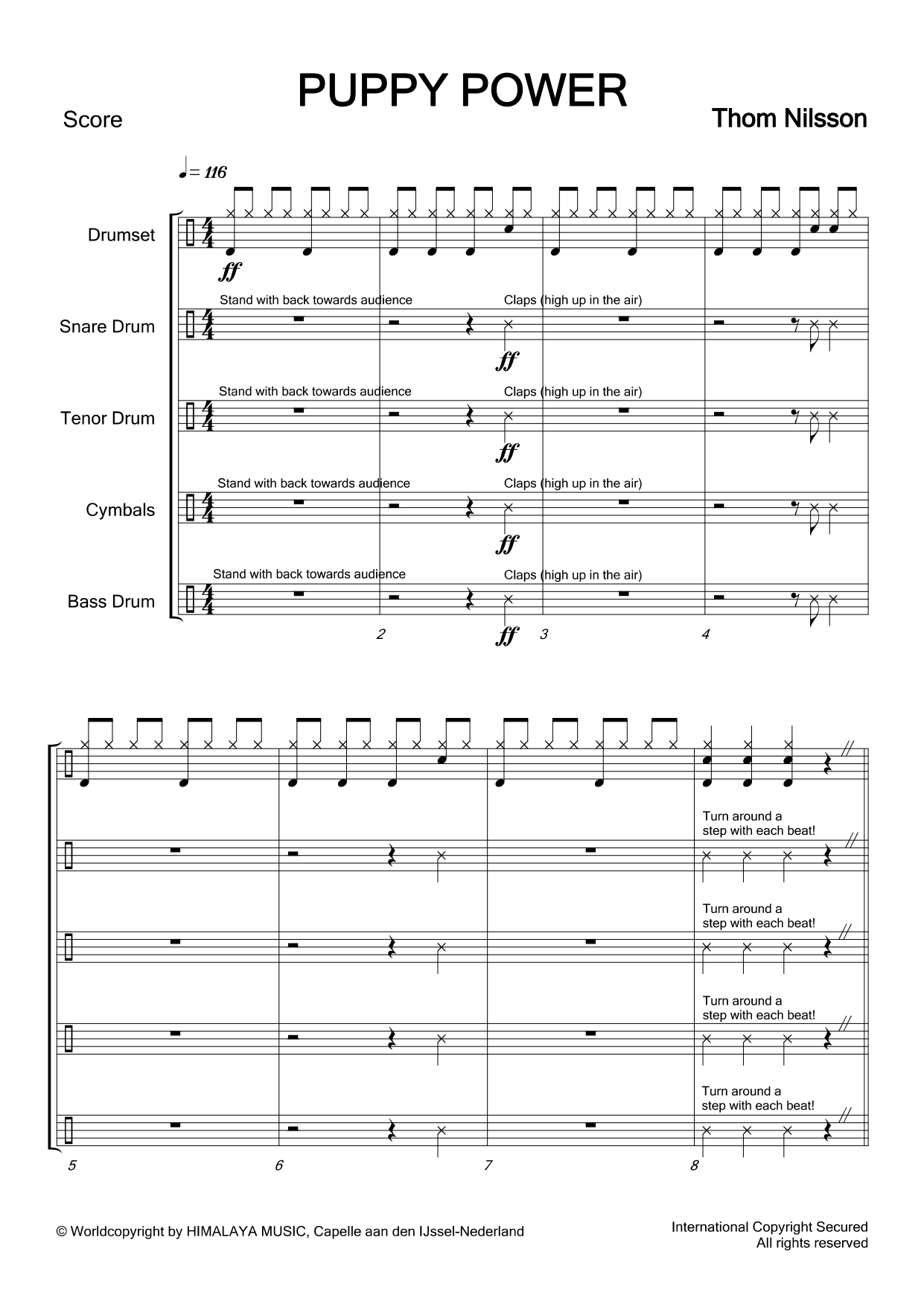 PUPPY POWER

Score

Thom Nilsson

♩= 116

Drumset

ff

Stand with back towards audience

Claps (high up in the air)

Snare Drum

ff

Stand with back towards audience

Claps (high up in the air)

Tenor Drum

ff

Stand with back towards audience

Claps (high up in the air)

Cymbals

ff

Stand with back towards audience

Claps (high up in the air)

Bass Drum

2

ff

3

4

Turn around a step with each beat!

Turn around a step with each beat!

Turn around a step with each beat!

Turn around a step with each beat!

5

6

7

8

© Worldcopyright by HIMALAYA MUSIC, Capelle aan den IJssel-Nederland

International Copyright Secured
All rights reserved